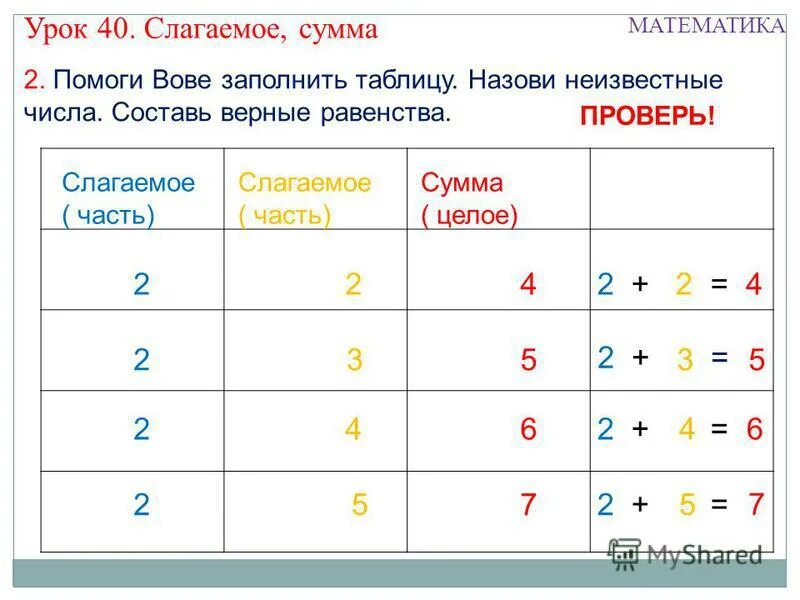 Урок 40. Слагаемое, сумма

МАТЕМАТИКА

2. Помоги Вове заполнить таблицу. Назови неизвестные числа. Составь верные равенства.

ПРОВЕРЬ!

| Слагаемое ( часть) | Слагаемое ( часть) | Сумма ( целое) | |
|---|---|---|---|
| 2 | 2 | 4 | $2 + 2 = 4$ |
| 2 | 3 | 5 | $2 + 3 = 5$ |
| 2 | 4 | 6 | $2 + 4 = 6$ |
| 2 | 5 | 7 | $2 + 5 = 7$ |

MyShared